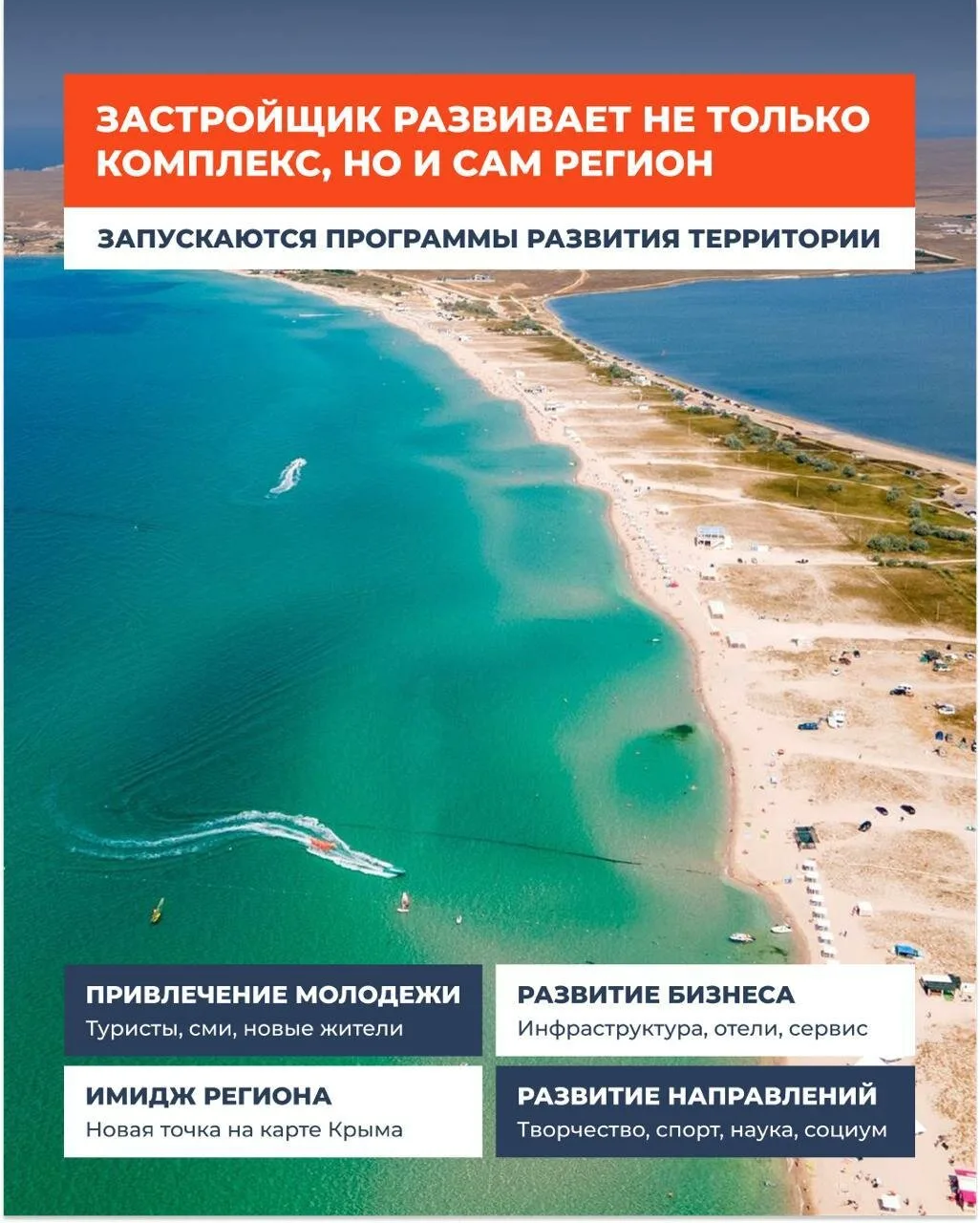 ЗАСТРОЙЩИК РАЗВИВАЕТ НЕ ТОЛЬКО КОМПЛЕКС, НО И САМ РЕГИОН

ЗАПУСКАЮТСЯ ПРОГРАММЫ РАЗВИТИЯ ТЕРРИТОРИИ

ПРИВЛЕЧЕНИЕ МОЛОДЕЖИ
Туристы, сми, новые жители

РАЗВИТИЕ БИЗНЕСА
Инфраструктура, отели, сервис

ИМИДЖ РЕГИОНА
Новая точка на карте Крыма

РАЗВИТИЕ НАПРАВЛЕНИЙ
Творчество, спорт, наука, социум